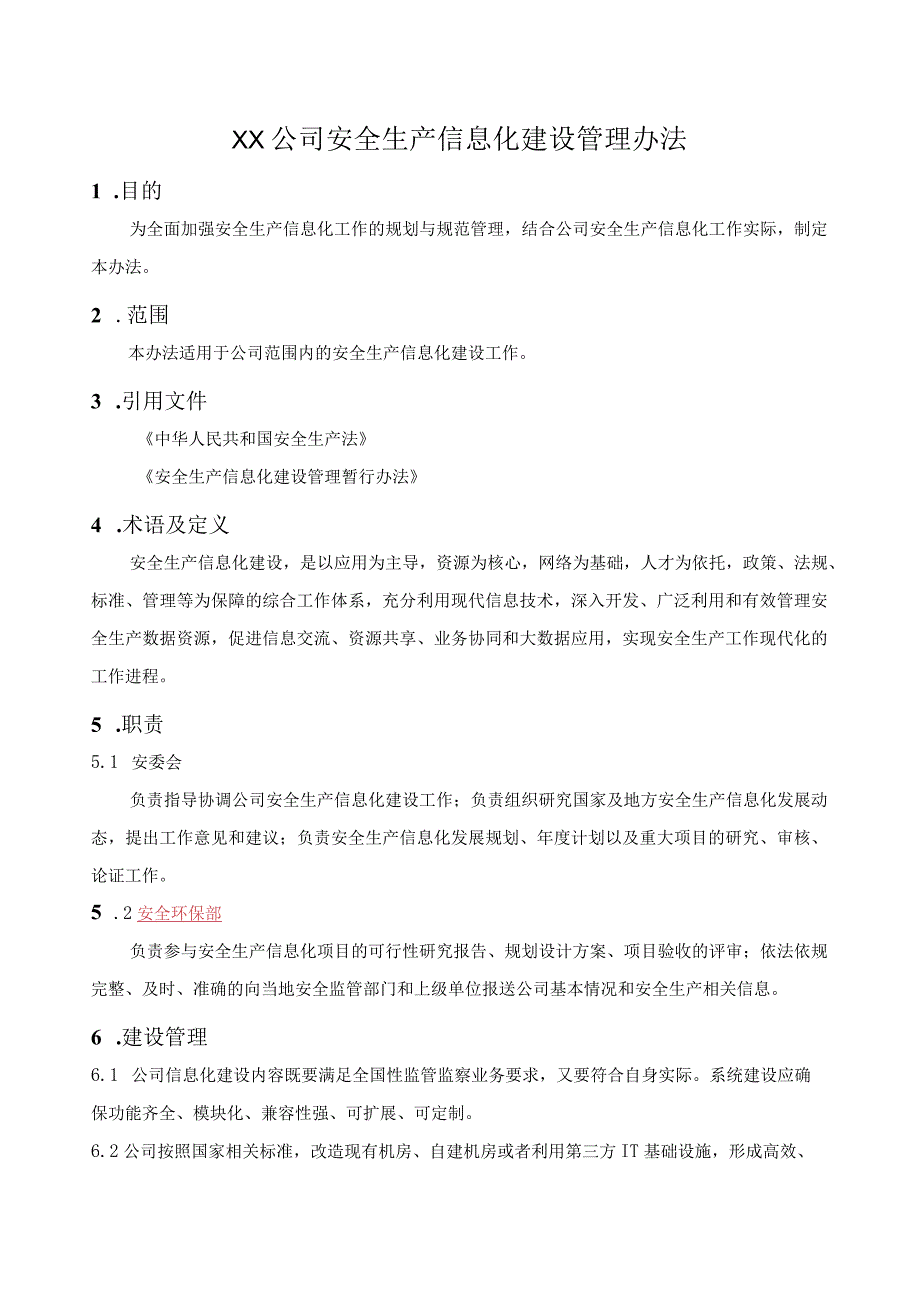 XX公司安全生产信息化建设管理办法

1 .目的

为全面加强安全生产信息化工作的规划与规范管理，结合公司安全生产信息化工作实际，制定本办法。

2 .范围

本办法适用于公司范围内的安全生产信息化建设工作。

3 .引用文件

《中华人民共和国安全生产法》

《安全生产信息化建设管理暂行办法》

4 .术语及定义

安全生产信息化建设，是以应用为主导，资源为核心，网络为基础，人才为依托，政策、法规、标准、管理等为保障的综合工作体系，充分利用现代信息技术，深入开发、广泛利用和有效管理安全生产数据资源，促进信息交流、资源共享、业务协同和大数据应用，实现安全生产工作现代化的工作进程。

5 .职责

5.1 安委会

负责指导协调公司安全生产信息化建设工作；负责组织研究国家及地方安全生产信息化发展动态，提出工作意见和建议；负责安全生产信息化发展规划、年度计划以及重大项目的研究、审核、论证工作。

5 .2 安全环保部

负责参与安全生产信息化项目的可行性研究报告、规划设计方案、项目验收的评审；依法依规完整、及时、准确的向当地安全监管部门和上级单位报送公司基本情况和安全生产相关信息。

6 .建设管理

6.1 公司信息化建设内容既要满足全国性监管监察业务要求，又要符合自身实际。系统建设应确保功能齐全、模块化、兼容性强、可扩展、可定制。

6.2 公司按照国家相关标准，改造现有机房、自建机房或者利用第三方IT基础设施，形成高效、